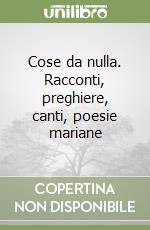 unilibro

Cose da nulla. Racconti, preghiere, canti, poesie mariane

COPERTINA NON DISPONIBILE